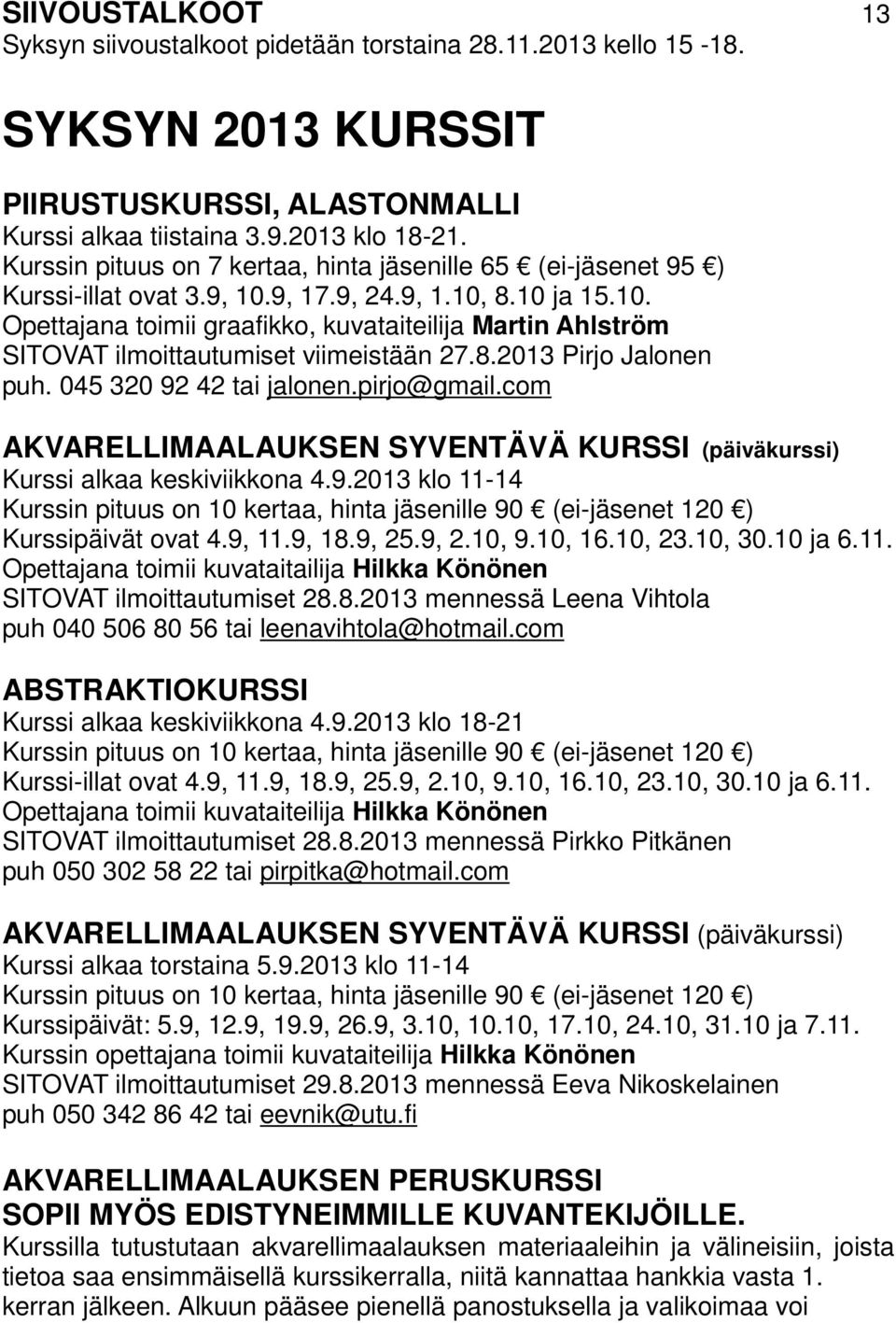 SIIVOUSTALKOOT 13
Syksyn siivoustalkoot pidetään torstaina 28.11.2013 kello 15 -18.

SYKSYN 2013 KURSSIT

PIIRUSTUSKURSSI, ALASTONMALLI
Kurssi alkaa tiistaina 3.9.2013 klo 18-21.
Kurssin pituus on 7 kertaa, hinta jäsenille 65 € (ei-jäsenet 95 €)
Kurssi-illat ovat 3.9, 10.9, 17.9, 24.9, 1.10, 8.10 ja 15.10.
Opettajana toimii graafikko, kuvataiteilija Martin Ahlström
SITOVAT ilmoittautumiset viimeistään 27.8.2013 Pirjo Jalonen
puh. 045 320 92 42 tai jalonen.pirjo@gmail.com

AKVARELLIMAALAUKSEN SYVENTÄVÄ KURSSI (päiväkurssi)
Kurssi alkaa keskiviikkona 4.9.2013 klo 11-14
Kurssin pituus on 10 kertaa, hinta jäsenille 90 € (ei-jäsenet 120 €)
Kurssipäivät ovat 4.9, 11.9, 18.9, 25.9, 2.10, 9.10, 16.10, 23.10, 30.10 ja 6.11.
Opettajana toimii kuvataitailija Hilkka Könönen
SITOVAT ilmoittautumiset 28.8.2013 mennessä Leena Vihtola
puh 040 506 80 56 tai leenavihtola@hotmail.com

ABSTRAKTIOKURSSI
Kurssi alkaa keskiviikkona 4.9.2013 klo 18-21
Kurssin pituus on 10 kertaa, hinta jäsenille 90 € (ei-jäsenet 120 €)
Kurssi-illat ovat 4.9, 11.9, 18.9, 25.9, 2.10, 9.10, 16.10, 23.10, 30.10 ja 6.11.
Opettajana toimii kuvataiteilija Hilkka Könönen
SITOVAT ilmoittautumiset 28.8.2013 mennessä Pirkko Pitkänen
puh 050 302 58 22 tai pirpitka@hotmail.com

AKVARELLIMAALAUKSEN SYVENTÄVÄ KURSSI (päiväkurssi)
Kurssi alkaa torstaina 5.9.2013 klo 11-14
Kurssin pituus on 10 kertaa, hinta jäsenille 90 € (ei-jäsenet 120 €)
Kurssipäivät: 5.9, 12.9, 19.9, 26.9, 3.10, 10.10, 17.10, 24.10, 31.10 ja 7.11.
Kurssin opettajana toimii kuvataiteilija Hilkka Könönen
SITOVAT ilmoittautumiset 29.8.2013 mennessä Eeva Nikoskelainen
puh 050 342 86 42 tai eevnik@utu.fi

AKVARELLIMAALAUKSEN PERUSKURSSI
SOPII MYÖS EDISTYNEIMMILLE KUVANTEKIJÖILLE.
Kurssilla tutustutaan akvarellimaalauksen materiaaleihin ja välineisiin, joista tietoa saa ensimmäisellä kurssikerralla, niitä kannattaa hankkia vasta 1. kerran jälkeen. Alkuun pääsee pienellä panostuksella ja valikoimaa voi